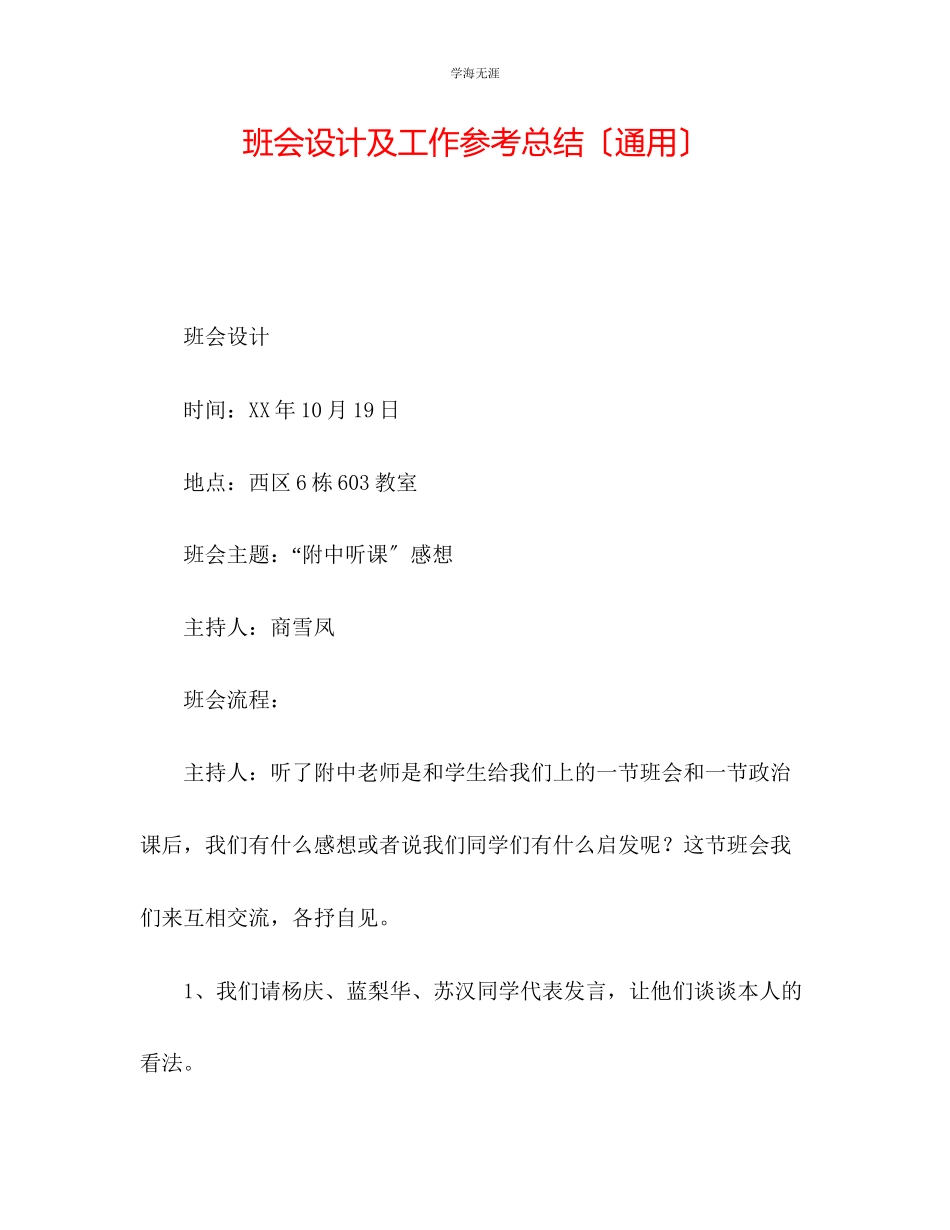 学海无涯

班会设计及工作参考总结〔通用〕

班会设计

时间：XX年10月19日

地点：西区6栋603教室

班会主题：“附中听课〞感想

主持人：商雪凤

班会流程：

主持人：听了附中老师是和学生给我们上的一节班会和一节政治课后，我们有什么感想或者说我们同学们有什么启发呢？这节班会我们来互相交流，各抒自见。

1、我们请杨庆、蓝梨华、苏汉同学代表发言，让他们谈谈本人的看法。